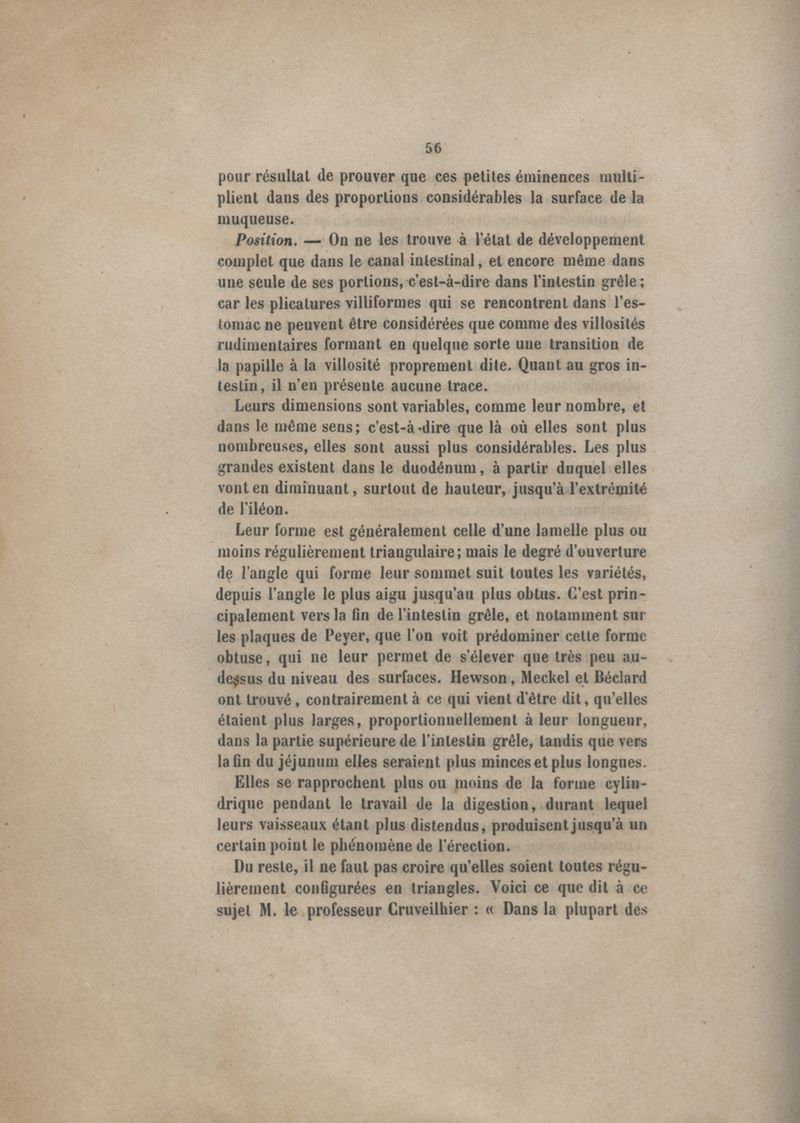 56

pour résultat de prouver que ces petites éminences multiplient dans des proportions considérables la surface de la muqueuse.

Position. — On ne les trouve à l'état de développement complet que dans le canal intestinal, et encore même dans une seule de ses portions, c'est-à-dire dans l'intestin grêle; car les plicatures villiformes qui se rencontrent dans l'estomac ne peuvent être considérées que comme des villosités rudimentaires formant en quelque sorte une transition de la papille à la villosité proprement dite. Quant au gros intestin, il n'en présente aucune trace.

Leurs dimensions sont variables, comme leur nombre, et dans le même sens; c'est-à-dire que là où elles sont plus nombreuses, elles sont aussi plus considérables. Les plus grandes existent dans le duodénum, à partir duquel elles vont en diminuant, surtout de hauteur, jusqu'à l'extrémité de l'iléon.

Leur forme est généralement celle d'une lamelle plus ou moins régulièrement triangulaire; mais le degré d'ouverture de l'angle qui forme leur sommet suit toutes les variétés, depuis l'angle le plus aigu jusqu'au plus obtus. C'est principalement vers la fin de l'intestin grêle, et notamment sur les plaques de Peyer, que l'on voit prédominer cette forme obtuse, qui ne leur permet de s'élever que très peu au-dessus du niveau des surfaces. Hewson, Meckel et Béclard ont trouvé, contrairement à ce qui vient d'être dit, qu'elles étaient plus larges, proportionnellement à leur longueur, dans la partie supérieure de l'intestin grêle, tandis que vers la fin du jéjunum elles seraient plus minces et plus longues.

Elles se rapprochent plus ou moins de la forme cylindrique pendant le travail de la digestion, durant lequel leurs vaisseaux étant plus distendus, produisent jusqu'à un certain point le phénomène de l'érection.

Du reste, il ne faut pas croire qu'elles soient toutes régulièrement configurées en triangles. Voici ce que dit à ce sujet M. le professeur Cruveilhier : « Dans la plupart des